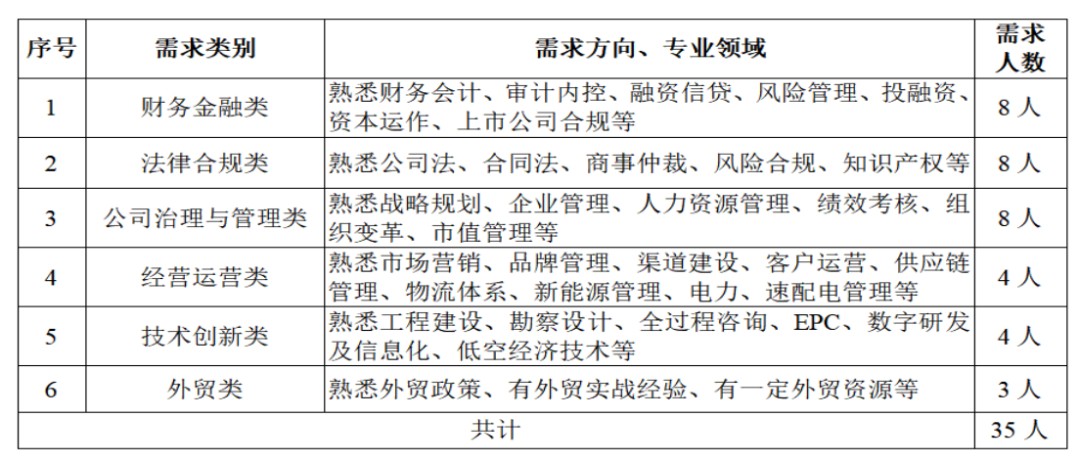 | 序号 | 需求类别 | 需求方向、专业领域 | 需求人数 |
|---|---|---|---|
| 1 | 财务金融类 | 熟悉财务会计、审计内控、融资信贷、风险管理、投融资、资本运作、上市公司合规等 | 8 人 |
| 2 | 法律合规类 | 熟悉公司法、合同法、商事仲裁、风险合规、知识产权等 | 8 人 |
| 3 | 公司治理与管理类 | 熟悉战略规划、企业管理、人力资源管理、绩效考核、组织变革、市值管理等 | 8 人 |
| 4 | 经营运营类 | 熟悉市场营销、品牌管理、渠道建设、客户运营、供应链管理、物流体系、新能源管理、电力、速配电管理等 | 4 人 |
| 5 | 技术创新类 | 熟悉工程建设、勘察设计、全过程咨询、EPC、数字研发及信息化、低空经济技术等 | 4 人 |
| 6 | 外贸类 | 熟悉外贸政策、有外贸实战经验、有一定外贸资源等 | 3 人 |
| 共计 | | | 35 人 |